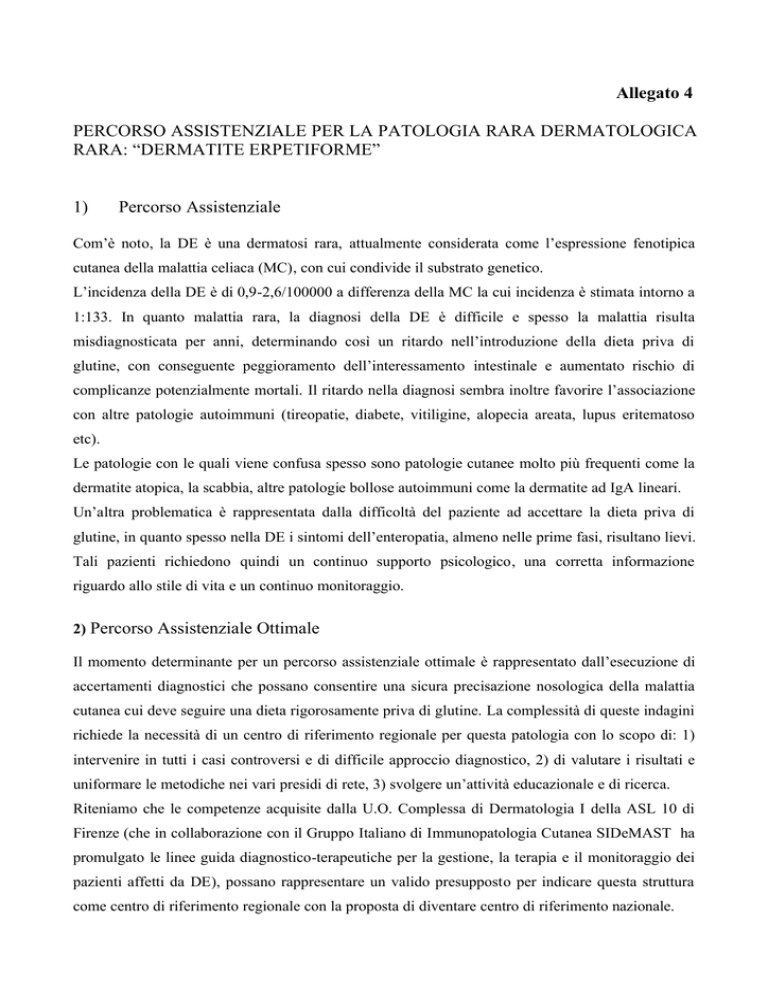 Allegato 4

PERCORSO ASSISTENZIALE PER LA PATOLOGIA RARA DERMATOLOGICA RARA: “DERMATITE ERPETIFORME”

1) Percorso Assistenziale

Com’è noto, la DE è una dermatosi rara, attualmente considerata come l’espressione fenotipica cutanea della malattia celiaca (MC), con cui condivide il substrato genetico.
L’incidenza della DE è di 0,9-2,6/100000 a differenza della MC la cui incidenza è stimata intorno a 1:133. In quanto malattia rara, la diagnosi della DE è difficile e spesso la malattia risulta misdiagnosticata per anni, determinando così un ritardo nell’introduzione della dieta priva di glutine, con conseguente peggioramento dell’interessamento intestinale e aumentato rischio di complicanze potenzialmente mortali. Il ritardo nella diagnosi sembra inoltre favorire l’associazione con altre patologie autoimmuni (tireopatie, diabete, vitiligine, alopecia areata, lupus eritematoso etc).
Le patologie con le quali viene confusa spesso sono patologie cutanee molto più frequenti come la dermatite atopica, la scabbia, altre patologie bollose autoimmuni come la dermatite ad IgA lineari.
Un’altra problematica è rappresentata dalla difficoltà del paziente ad accettare la dieta priva di glutine, in quanto spesso nella DE i sintomi dell’enteropatia, almeno nelle prime fasi, risultano lievi. Tali pazienti richiedono quindi un continuo supporto psicologico, una corretta informazione riguardo allo stile di vita e un continuo monitoraggio.

2) Percorso Assistenziale Ottimale

Il momento determinante per un percorso assistenziale ottimale è rappresentato dall’esecuzione di accertamenti diagnostici che possano consentire una sicura precisazione nosologica della malattia cutanea cui deve seguire una dieta rigorosamente priva di glutine. La complessità di queste indagini richiede la necessità di un centro di riferimento regionale per questa patologia con lo scopo di: 1) intervenire in tutti i casi controversi e di difficile approccio diagnostico, 2) di valutare i risultati e uniformare le metodiche nei vari presidi di rete, 3) svolgere un’attività educazionale e di ricerca.
Riteniamo che le competenze acquisite dalla U.O. Complessa di Dermatologia I della ASL 10 di Firenze (che in collaborazione con il Gruppo Italiano di Immunopatologia Cutanea SIDeMAST ha promulgato le linee guida diagnostico-terapeutiche per la gestione, la terapia e il monitoraggio dei pazienti affetti da DE), possano rappresentare un valido presupposto per indicare questa struttura come centro di riferimento regionale con la proposta di diventare centro di riferimento nazionale.